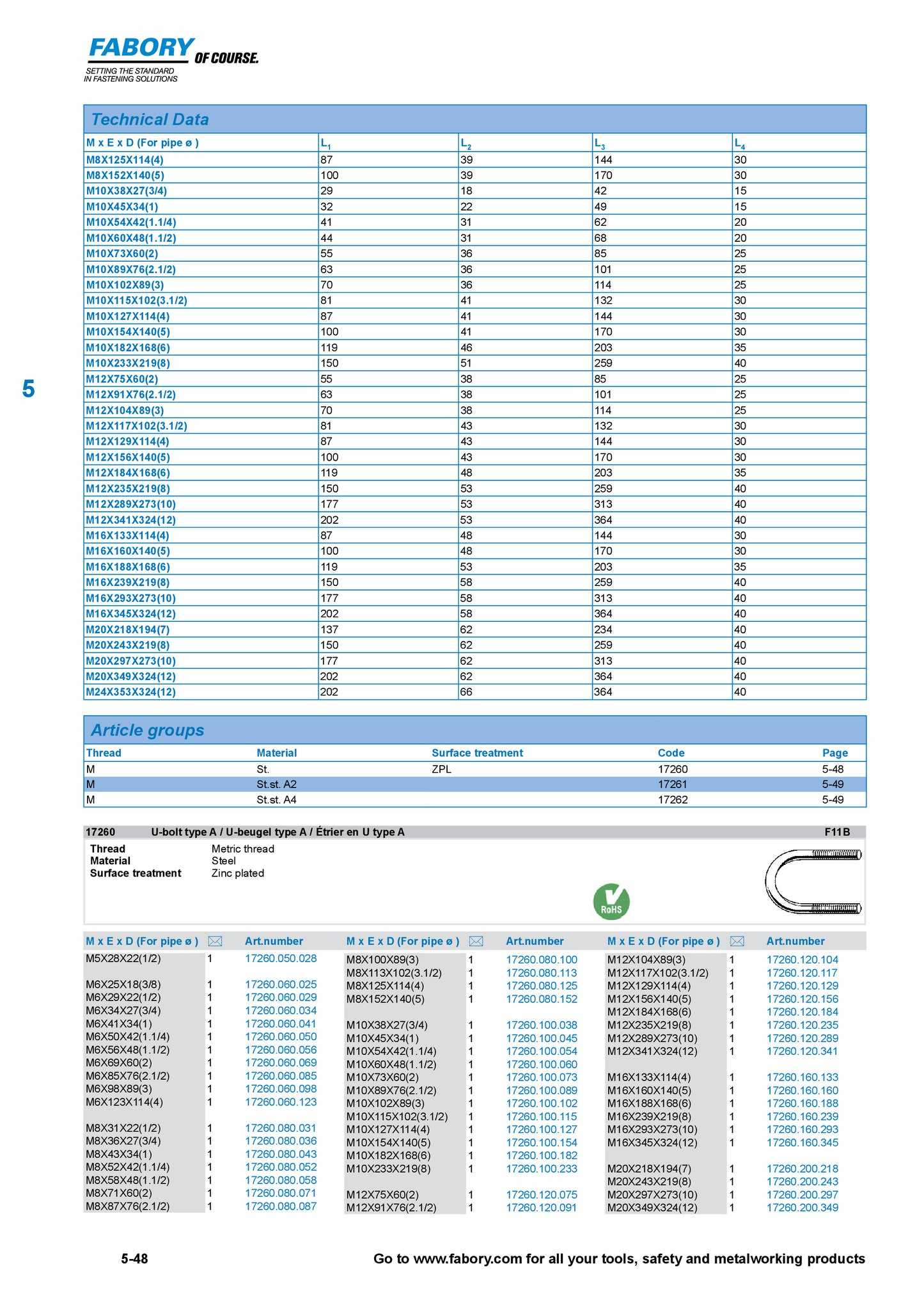 FABORY OF COURSE.
SETTING THE STANDARD IN FASTENING SOLUTIONS

Technical Data

| M x E x D (For pipe ø ) | $L_1$ | $L_2$ | $L_3$ | $L_4$ |
|---|---|---|---|---|
| M8X125X114(4) | 87 | 39 | 144 | 30 |
| M8X152X140(5) | 100 | 39 | 170 | 30 |
| M10X38X27(3/4) | 29 | 18 | 42 | 15 |
| M10X45X34(1) | 32 | 22 | 49 | 15 |
| M10X54X42(1.1/4) | 41 | 31 | 62 | 20 |
| M10X60X48(1.1/2) | 44 | 31 | 68 | 20 |
| M10X73X60(2) | 55 | 36 | 85 | 25 |
| M10X89X76(2.1/2) | 63 | 36 | 101 | 25 |
| M10X102X89(3) | 70 | 36 | 114 | 25 |
| M10X115X102(3.1/2) | 81 | 41 | 132 | 30 |
| M10X127X114(4) | 87 | 41 | 144 | 30 |
| M10X154X140(5) | 100 | 41 | 170 | 30 |
| M10X182X168(6) | 119 | 46 | 203 | 35 |
| M10X233X219(8) | 150 | 51 | 259 | 40 |
| M12X75X60(2) | 55 | 38 | 85 | 25 |
| M12X91X76(2.1/2) | 63 | 38 | 101 | 25 |
| M12X104X89(3) | 70 | 38 | 114 | 25 |
| M12X117X102(3.1/2) | 81 | 43 | 132 | 30 |
| M12X129X114(4) | 87 | 43 | 144 | 30 |
| M12X156X140(5) | 100 | 43 | 170 | 30 |
| M12X184X168(6) | 119 | 48 | 203 | 35 |
| M12X235X219(8) | 150 | 53 | 259 | 40 |
| M12X289X273(10) | 177 | 53 | 313 | 40 |
| M12X341X324(12) | 202 | 53 | 364 | 40 |
| M16X133X114(4) | 87 | 48 | 144 | 30 |
| M16X160X140(5) | 100 | 48 | 170 | 30 |
| M16X188X168(6) | 119 | 53 | 203 | 35 |
| M16X239X219(8) | 150 | 58 | 259 | 40 |
| M16X293X273(10) | 177 | 58 | 313 | 40 |
| M16X345X324(12) | 202 | 58 | 364 | 40 |
| M20X218X194(7) | 137 | 62 | 234 | 40 |
| M20X243X219(8) | 150 | 62 | 259 | 40 |
| M20X297X273(10) | 177 | 62 | 313 | 40 |
| M20X349X324(12) | 202 | 62 | 364 | 40 |
| M24X353X324(12) | 202 | 66 | 364 | 40 |

5

Article groups

| Thread | Material | Surface treatment | Code | Page |
|---|---|---|---|---|
| M | St. | ZPL | 17260 | 5-48 |
| M | St.st. A2 | | 17261 | 5-49 |
| M | St.st. A4 | | 17262 | 5-49 |

17260 U-bolt type A / U-beugel type A / Étrier en U type A F11B

Thread Metric thread
Material Steel
Surface treatment Zinc plated

RoHS

| M x E x D (For pipe ø ) | | Art.number |
|---|---|---|
| M5X28X22(1/2) | 1 | 17260.050.028 |
| M6X25X18(3/8) | 1 | 17260.060.025 |
| M6X29X22(1/2) | 1 | 17260.060.029 |
| M6X34X27(3/4) | 1 | 17260.060.034 |
| M6X41X34(1) | 1 | 17260.060.041 |
| M6X50X42(1.1/4) | 1 | 17260.060.050 |
| M6X56X48(1.1/2) | 1 | 17260.060.056 |
| M6X69X60(2) | 1 | 17260.060.069 |
| M6X85X76(2.1/2) | 1 | 17260.060.085 |
| M6X98X89(3) | 1 | 17260.060.098 |
| M6X123X114(4) | 1 | 17260.060.123 |
| M8X31X22(1/2) | 1 | 17260.080.031 |
| M8X36X27(3/4) | 1 | 17260.080.036 |
| M8X43X34(1) | 1 | 17260.080.043 |
| M8X52X42(1.1/4) | 1 | 17260.080.052 |
| M8X58X48(1.1/2) | 1 | 17260.080.058 |
| M8X71X60(2) | 1 | 17260.080.071 |
| M8X87X76(2.1/2) | 1 | 17260.080.087 |

| M x E x D (For pipe ø ) | | Art.number |
|---|---|---|
| M8X100X89(3) | 1 | 17260.080.100 |
| M8X113X102(3.1/2) | 1 | 17260.080.113 |
| M8X125X114(4) | 1 | 17260.080.125 |
| M8X152X140(5) | 1 | 17260.080.152 |
| M10X38X27(3/4) | 1 | 17260.100.038 |
| M10X45X34(1) | 1 | 17260.100.045 |
| M10X54X42(1.1/4) | 1 | 17260.100.054 |
| M10X60X48(1.1/2) | 1 | 17260.100.060 |
| M10X73X60(2) | 1 | 17260.100.073 |
| M10X89X76(2.1/2) | 1 | 17260.100.089 |
| M10X102X89(3) | 1 | 17260.100.102 |
| M10X115X102(3.1/2) | 1 | 17260.100.115 |
| M10X127X114(4) | 1 | 17260.100.127 |
| M10X154X140(5) | 1 | 17260.100.154 |
| M10X182X168(6) | 1 | 17260.100.182 |
| M10X233X219(8) | 1 | 17260.100.233 |
| M12X75X60(2) | 1 | 17260.120.075 |
| M12X91X76(2.1/2) | 1 | 17260.120.091 |

| M x E x D (For pipe ø ) | | Art.number |
|---|---|---|
| M12X104X89(3) | 1 | 17260.120.104 |
| M12X117X102(3.1/2) | 1 | 17260.120.117 |
| M12X129X114(4) | 1 | 17260.120.129 |
| M12X156X140(5) | 1 | 17260.120.156 |
| M12X184X168(6) | 1 | 17260.120.184 |
| M12X235X219(8) | 1 | 17260.120.235 |
| M12X289X273(10) | 1 | 17260.120.289 |
| M12X341X324(12) | 1 | 17260.120.341 |
| M16X133X114(4) | 1 | 17260.160.133 |
| M16X160X140(5) | 1 | 17260.160.160 |
| M16X188X168(6) | 1 | 17260.160.188 |
| M16X239X219(8) | 1 | 17260.160.239 |
| M16X293X273(10) | 1 | 17260.160.293 |
| M16X345X324(12) | 1 | 17260.160.345 |
| M20X218X194(7) | 1 | 17260.200.218 |
| M20X243X219(8) | 1 | 17260.200.243 |
| M20X297X273(10) | 1 | 17260.200.297 |
| M20X349X324(12) | 1 | 17260.200.349 |

5-48 Go to www.fabory.com for all your tools, safety and metalworking products